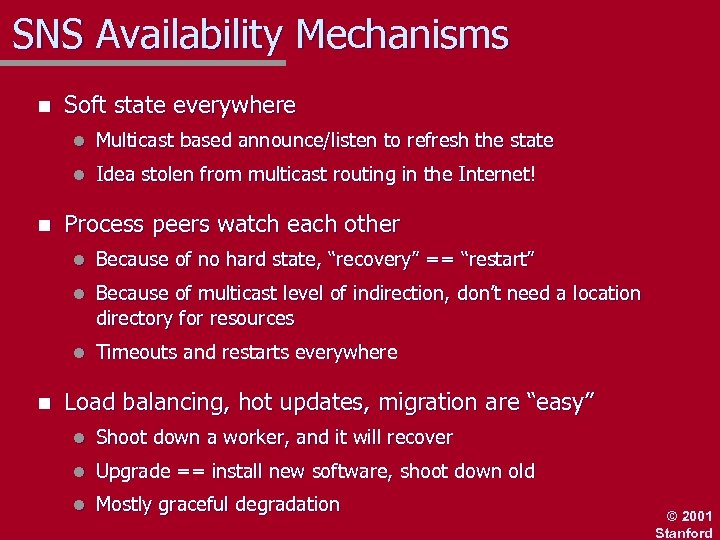 SNS Availability Mechanisms

- Soft state everywhere
  - Multicast based announce/listen to refresh the state
  - Idea stolen from multicast routing in the Internet!
- Process peers watch each other
  - Because of no hard state, "recovery" == "restart"
  - Because of multicast level of indirection, don't need a location directory for resources
  - Timeouts and restarts everywhere
- Load balancing, hot updates, migration are "easy"
  - Shoot down a worker, and it will recover
  - Upgrade == install new software, shoot down old
  - Mostly graceful degradation

© 2001 Stanford